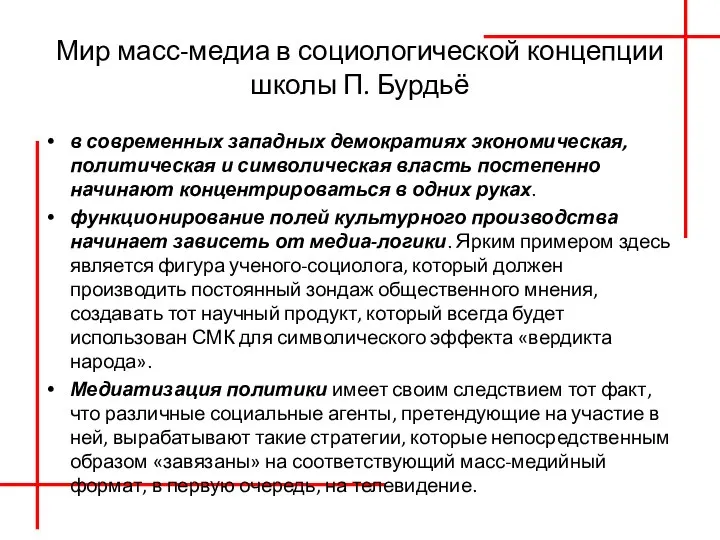 Мир масс-медиа в социологической концепции школы П. Бурдьё

• в современных западных демократиях экономическая, политическая и символическая власть постепенно начинают концентрироваться в одних руках.
• функционирование полей культурного производства начинает зависеть от медиа-логики. Ярким примером здесь является фигура ученого-социолога, который должен производить постоянный зондаж общественного мнения, создавать тот научный продукт, который всегда будет использован СМК для символического эффекта «вердикта народа».
• Медиатизация политики имеет своим следствием тот факт, что различные социальные агенты, претендующие на участие в ней, вырабатывают такие стратегии, которые непосредственным образом «завязаны» на соответствующий масс-медийный формат, в первую очередь, на телевидение.